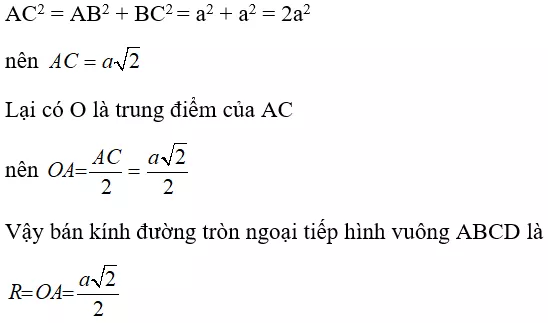 $AC^2 = AB^2 + BC^2 = a^2 + a^2 = 2a^2$

nên $AC = a\sqrt{2}$

Lại có O là trung điểm của AC

nên $OA = \frac{AC}{2} = \frac{a\sqrt{2}}{2}$

Vậy bán kính đường tròn ngoại tiếp hình vuông ABCD là

$R = OA = \frac{a\sqrt{2}}{2}$